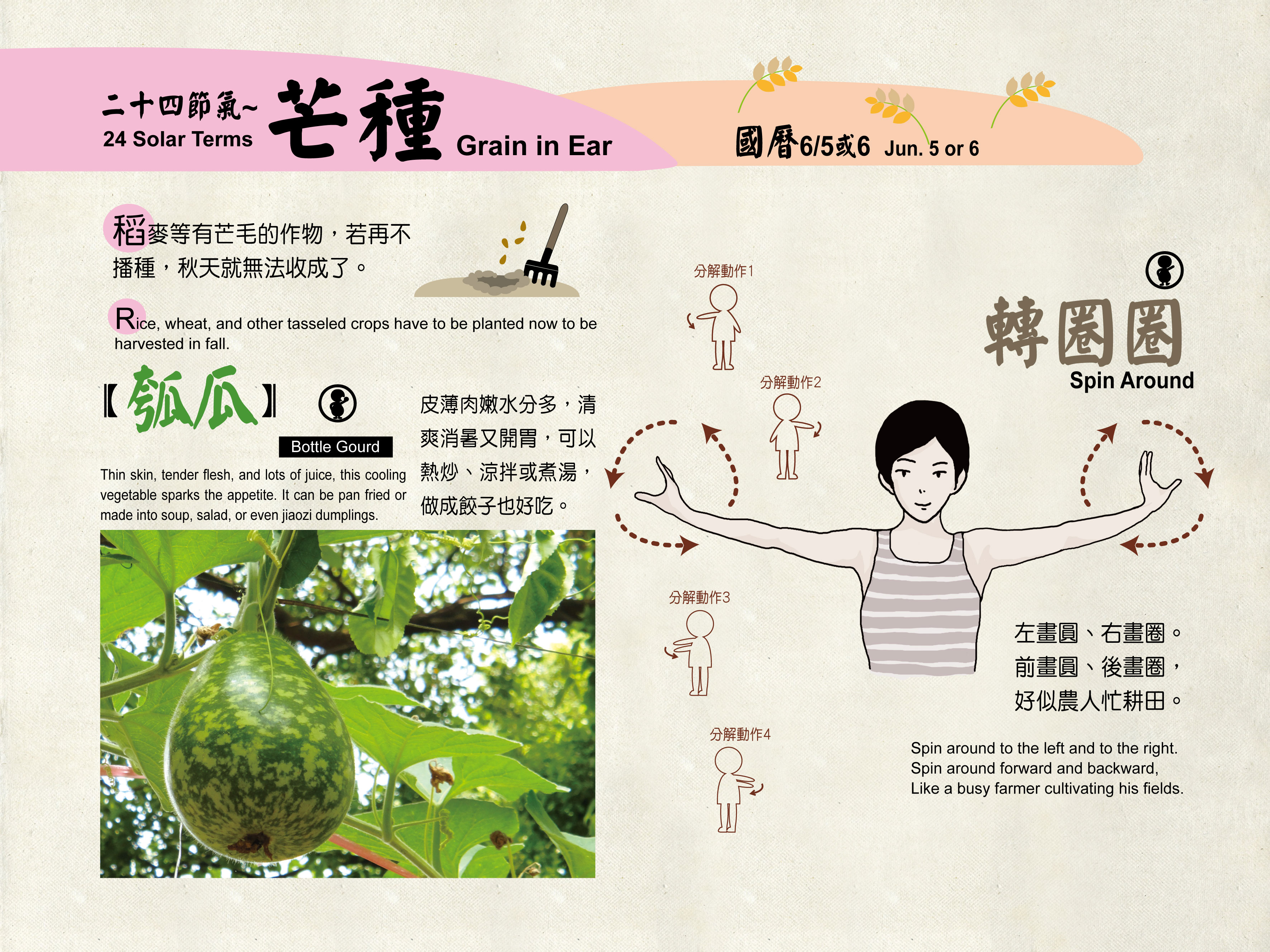 二十四節氣~
24 Solar Terms
芒種 Grain in Ear

國曆6/5或6 Jun. 5 or 6

稻麥等有芒毛的作物，若再不播種，秋天就無法收成了。

Rice, wheat, and other tasseled crops have to be planted now to be harvested in fall.

【瓠瓜】
Bottle Gourd

Thin skin, tender flesh, and lots of juice, this cooling vegetable sparks the appetite. It can be pan fried or made into soup, salad, or even jiaozi dumplings.

皮薄肉嫩水分多，清爽消暑又開胃，可以熱炒、涼拌或煮湯，做成餃子也好吃。

分解動作1

分解動作2

分解動作3

分解動作4

轉圈圈
Spin Around

左畫圓、右畫圈。
前畫圓、後畫圈，
好似農人忙耕田。

Spin around to the left and to the right.
Spin around forward and backward,
Like a busy farmer cultivating his fields.